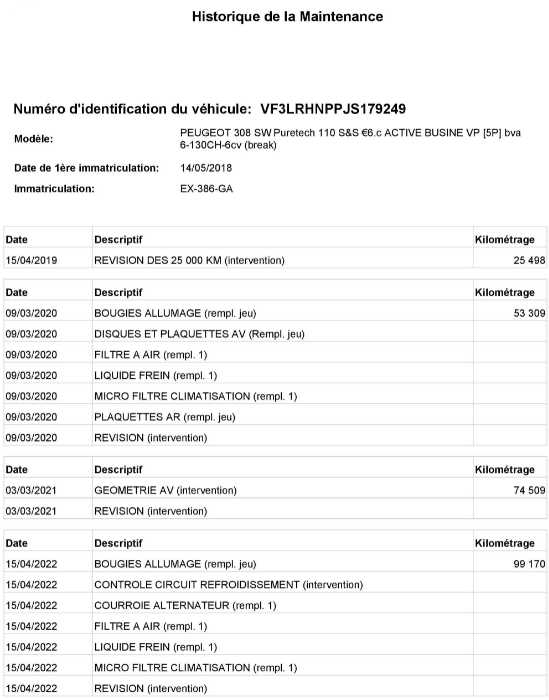 Historique de la Maintenance

Numéro d'identification du véhicule: VF3LRHNPPJS179249

Modèle: PEUGEOT 308 SW Puretech 110 S&S €6.c ACTIVE BUSINE VP [5P] bva 6-130CH-6cv (break)

Date de 1ère immatriculation: 14/05/2018

Immatriculation: EX-386-GA

| Date | Descriptif | Kilométrage |
|---|---|---|
| 15/04/2019 | REVISION DES 25 000 KM (intervention) | 25 498 |

| Date | Descriptif | Kilométrage |
|---|---|---|
| 09/03/2020 | BOUGIES ALLUMAGE (rempl. jeu) | 53 309 |
| 09/03/2020 | DISQUES ET PLAQUETTES AV (Rempl. jeu) | |
| 09/03/2020 | FILTRE A AIR (rempl. 1) | |
| 09/03/2020 | LIQUIDE FREIN (rempl. 1) | |
| 09/03/2020 | MICRO FILTRE CLIMATISATION (rempl. 1) | |
| 09/03/2020 | PLAQUETTES AR (rempl. jeu) | |
| 09/03/2020 | REVISION (intervention) | |

| Date | Descriptif | Kilométrage |
|---|---|---|
| 03/03/2021 | GEOMETRIE AV (intervention) | 74 509 |
| 03/03/2021 | REVISION (intervention) | |

| Date | Descriptif | Kilométrage |
|---|---|---|
| 15/04/2022 | BOUGIES ALLUMAGE (rempl. jeu) | 99 170 |
| 15/04/2022 | CONTROLE CIRCUIT REFROIDISSEMENT (intervention) | |
| 15/04/2022 | COURROIE ALTERNATEUR (rempl. 1) | |
| 15/04/2022 | FILTRE A AIR (rempl. 1) | |
| 15/04/2022 | LIQUIDE FREIN (rempl. 1) | |
| 15/04/2022 | MICRO FILTRE CLIMATISATION (rempl. 1) | |
| 15/04/2022 | REVISION (intervention) | |